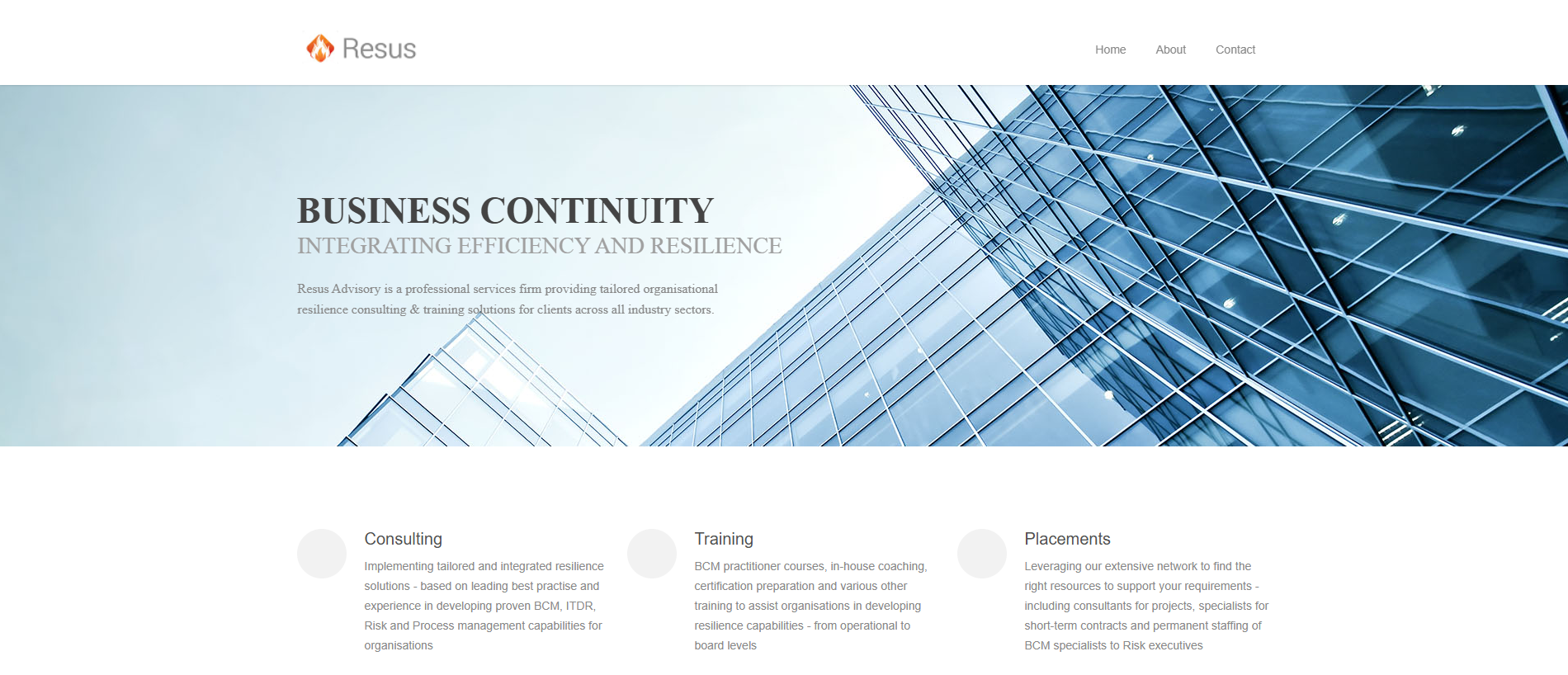 Resus

Home About Contact

BUSINESS CONTINUITY
INTEGRATING EFFICIENCY AND RESILIENCE

Resus Advisory is a professional services firm providing tailored organisational resilience consulting & training solutions for clients across all industry sectors.

Consulting

Implementing tailored and integrated resilience solutions - based on leading best practise and experience in developing proven BCM, ITDR, Risk and Process management capabilities for organisations

Training

BCM practitioner courses, in-house coaching, certification preparation and various other training to assist organisations in developing resilience capabilities - from operational to board levels

Placements

Leveraging our extensive network to find the right resources to support your requirements - including consultants for projects, specialists for short-term contracts and permanent staffing of BCM specialists to Risk executives